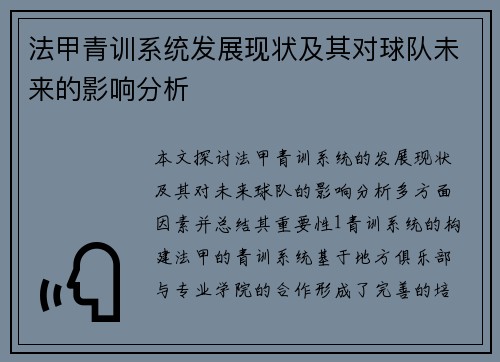 法甲青训系统发展现状及其对球队未来的影响分析

本文探讨法甲青训系统的发展现状及其对未来球队的影响分析多方面因素并总结其重要性1青训系统的构建法甲的青训系统基于地方俱乐部与专业学院的合作形成了完善的培